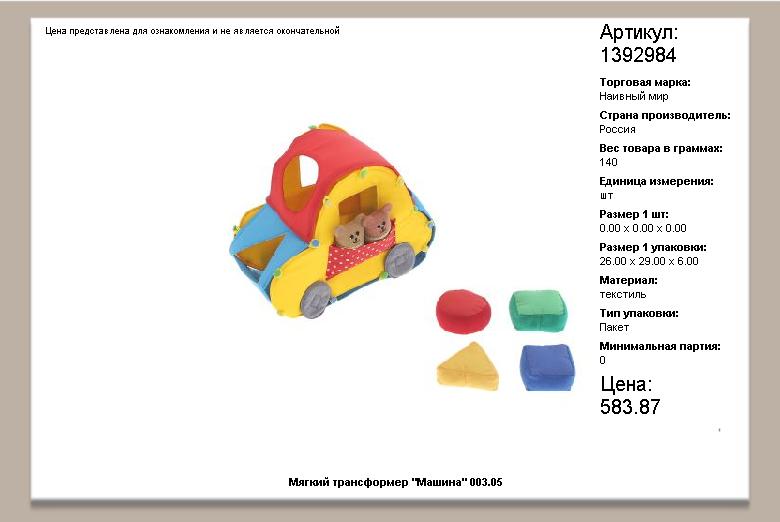 Цена представлена для ознакомления и не является окончательной

Артикул:
1392984

Торговая марка:
Наивный мир

Страна производитель:
Россия

Вес товара в граммах:
140

Единица измерения:
шт

Размер 1 шт:
0.00 x 0.00 x 0.00

Размер 1 упаковки:
26.00 x 29.00 x 6.00

Материал:
текстиль

Тип упаковки:
Пакет

Минимальная партия:
0

Цена:
583.87

Мягкий трансформер "Машина" 003.05